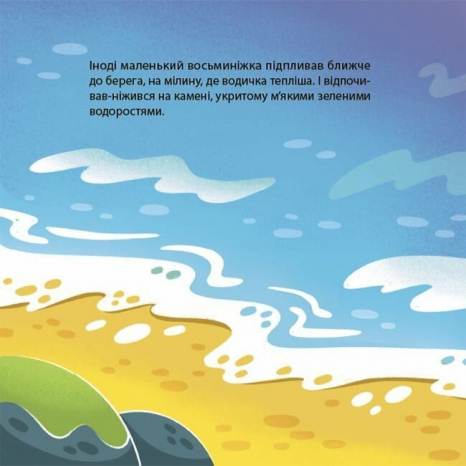 Іноді маленький восьминіжка підпливав ближче до берега, на мілину, де водичка тепліша. І відпочивав-ніжився на камені, укритому м'якими зеленими водоростями.